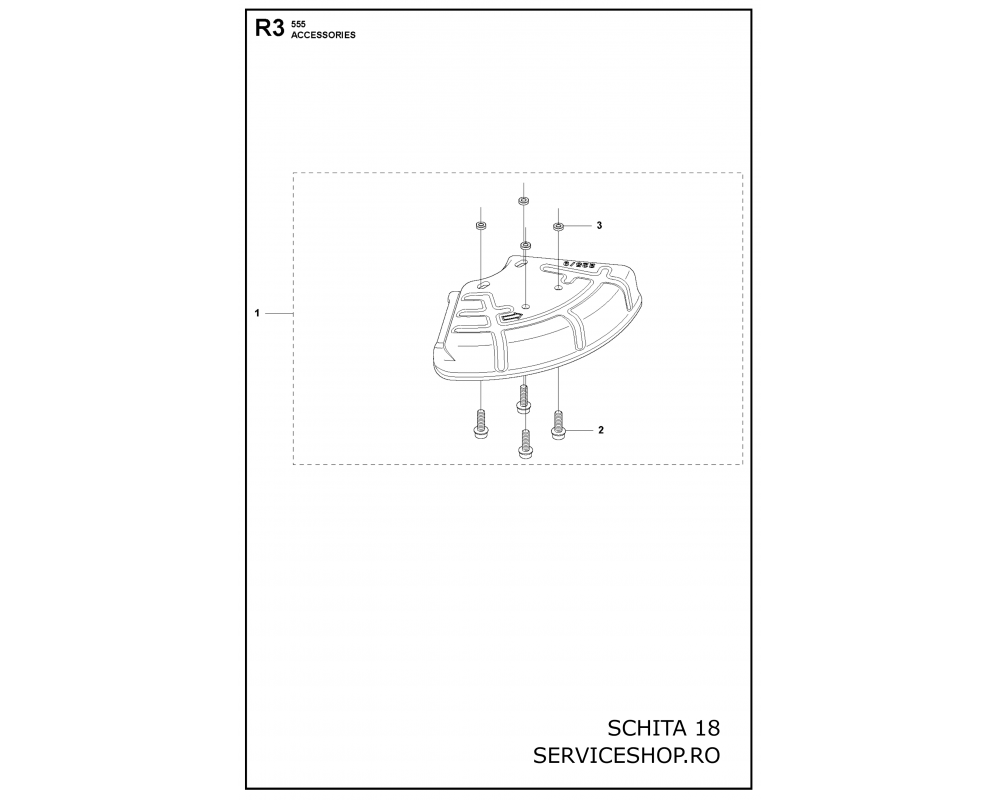 R3 555
ACCESSORIES

3

1

2

SCHITA 18
SERVICESHOP.RO